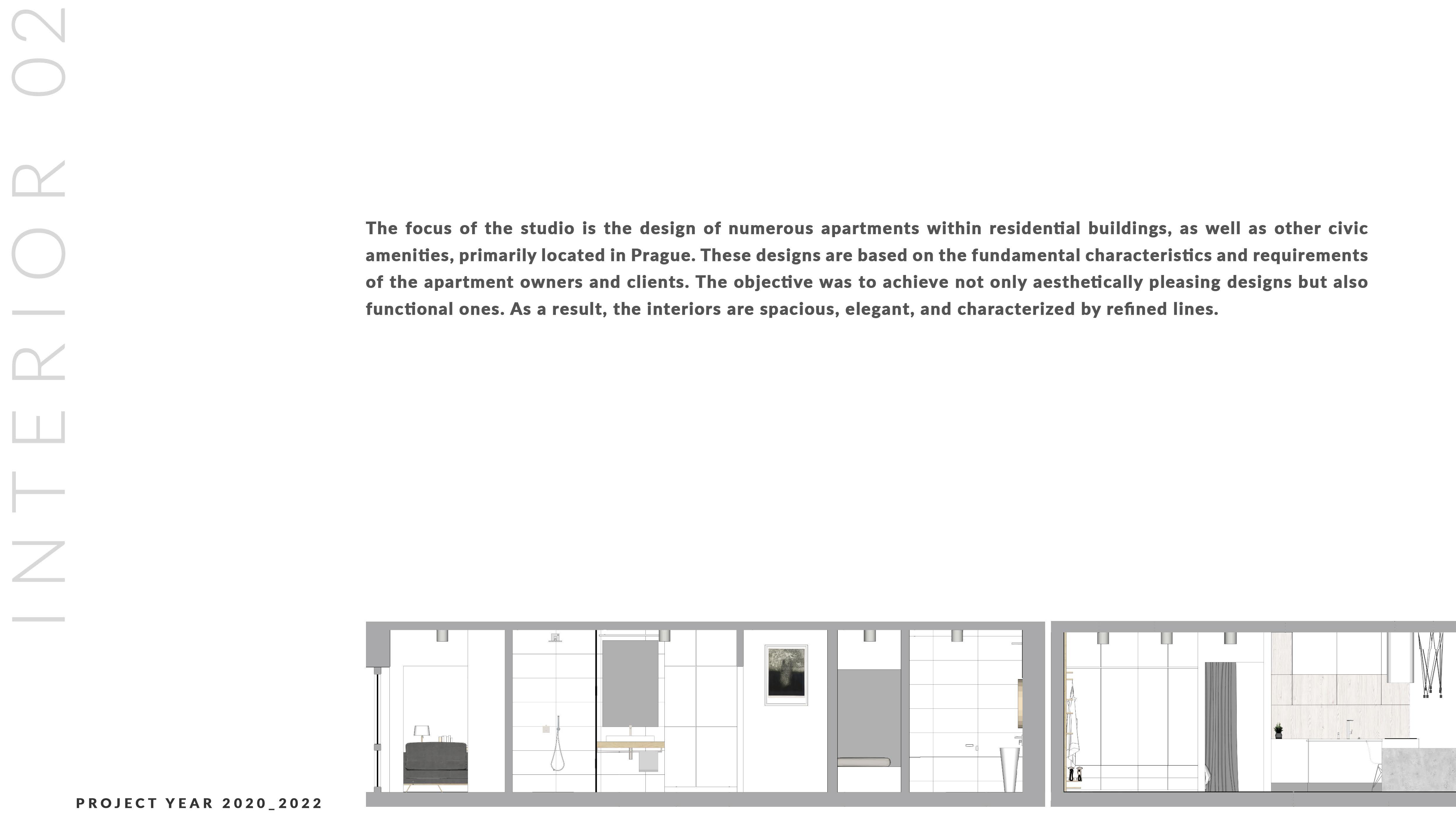 INTERIOR 02

The focus of the studio is the design of numerous apartments within residential buildings, as well as other civic amenities, primarily located in Prague. These designs are based on the fundamental characteristics and requirements of the apartment owners and clients. The objective was to achieve not only aesthetically pleasing designs but also functional ones. As a result, the interiors are spacious, elegant, and characterized by refined lines.

PROJECT YEAR 2020_2022